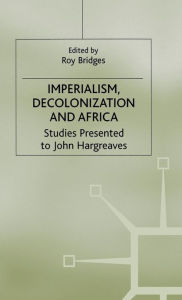 Edited by
Roy Bridges

IMPERIALISM, DECOLONIZATION AND AFRICA

Studies Presented to John Hargreaves